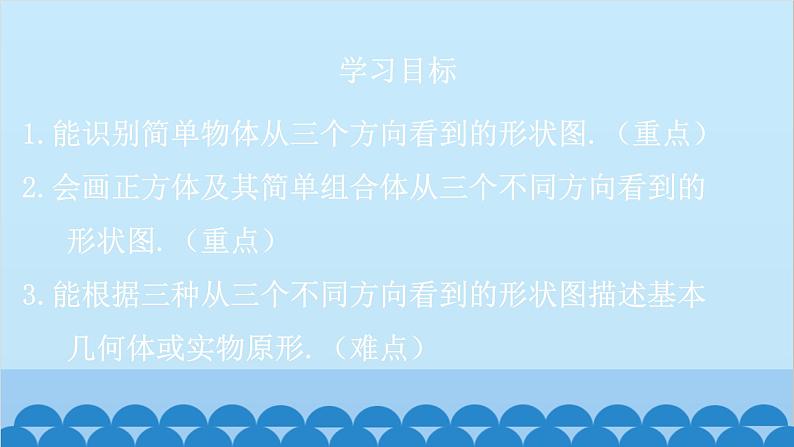 学习目标

1.能识别简单物体从三个方向看到的形状图.（重点）

2.会画正方体及其简单组合体从三个不同方向看到的形状图.（重点）

3.能根据三种从三个不同方向看到的形状图描述基本几何体或实物原形.（难点）